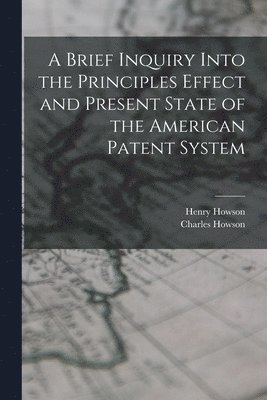 A Brief Inquiry Into the Principles Effect and Present State of the American Patent System

Henry Howson
Charles Howson